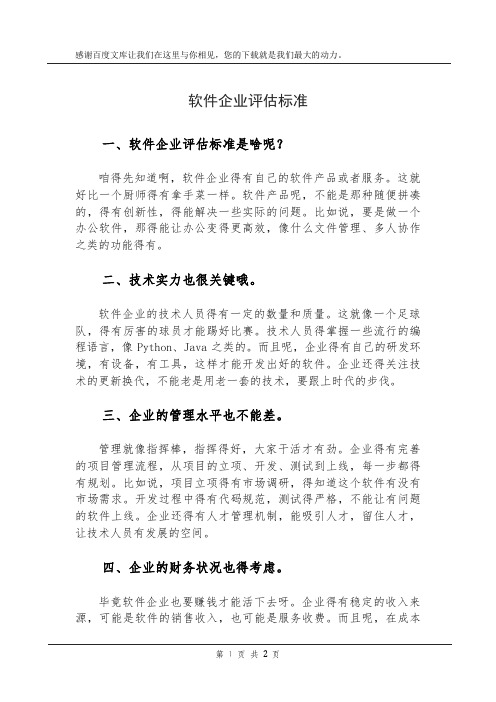 感谢百度文库让我们在这里与你相见，您的下载就是我们最大的动力。

软件企业评估标准

一、软件企业评估标准是啥呢？

咱得先知道啊，软件企业得有自己的软件产品或者服务。这就好比一个厨师得有拿手菜一样。软件产品呢，不能是那种随便拼凑的，得有创新性，得能解决一些实际的问题。比如说，要是做一个办公软件，那得能让办公变得更高效，像什么文件管理、多人协作之类的功能得有。

二、技术实力也很关键哦。

软件企业的技术人员得有一定的数量和质量。这就像一个足球队，得有厉害的球员才能踢好比赛。技术人员得掌握一些流行的编程语言，像 Python、Java 之类的。而且呢，企业得有自己的研发环境，有设备，有工具，这样才能开发出好的软件。企业还得关注技术的更新换代，不能老是用老一套的技术，要跟上时代的步伐。

三、企业的管理水平也不能差。

管理就像指挥棒，指挥得好，大家干活才有劲。企业得有完善的项目管理流程，从项目的立项、开发、测试到上线，每一步都得有规划。比如说，项目立项得有市场调研，得知道这个软件有没有市场需求。开发过程中得有代码规范，测试得严格，不能让有问题的软件上线。企业还得有人才管理机制，能吸引人才，留住人才，让技术人员有发展的空间。

四、企业的财务状况也得考虑。

毕竟软件企业也要赚钱才能活下去呀。企业得有稳定的收入来源，可能是软件的销售收入，也可能是服务收费。而且呢，在成本

第 1 页 共 2 页